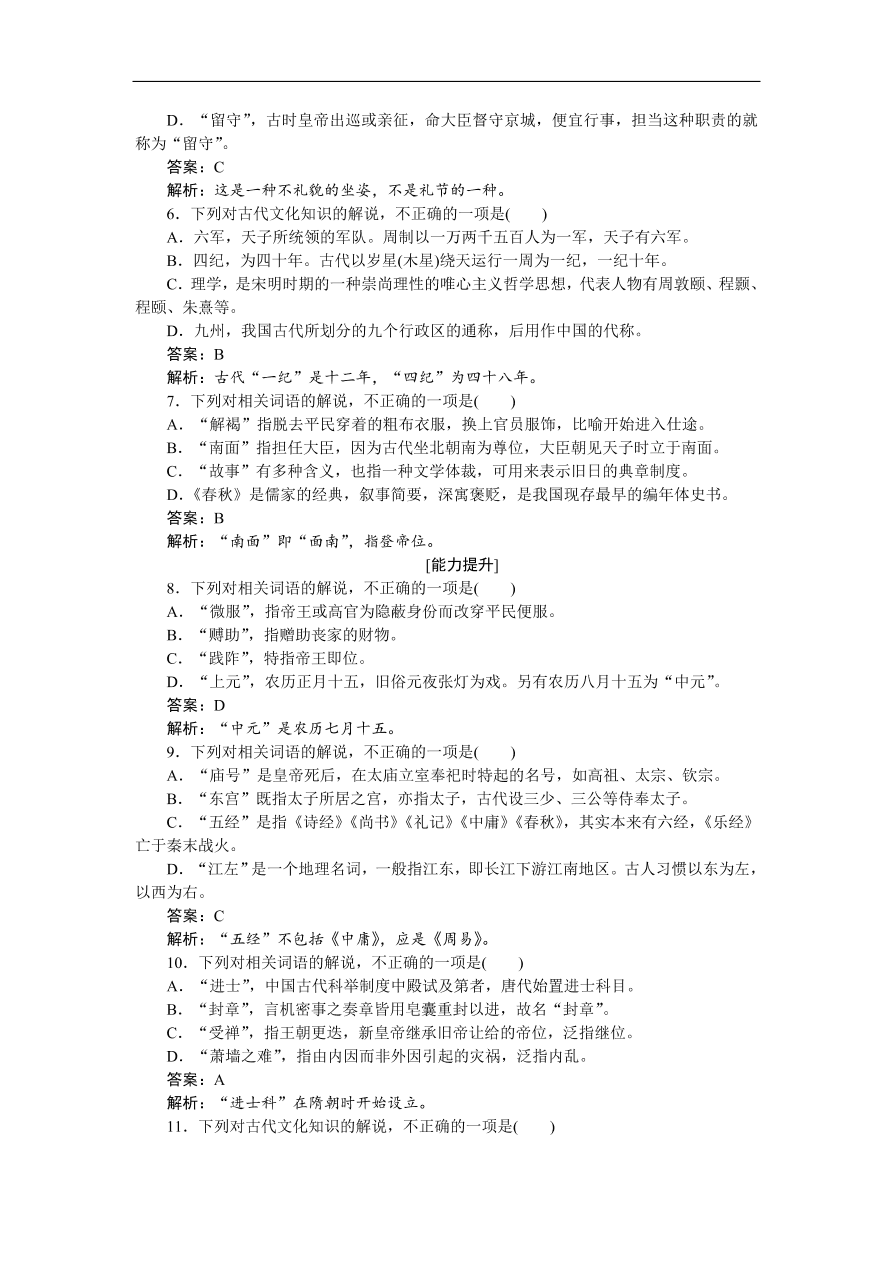 D．“留守”，古时皇帝出巡或亲征，命大臣督守京城，便宜行事，担当这种职责的就称为“留守”。
答案：C
解析：这是一种不礼貌的坐姿，不是礼节的一种。
6．下列对古代文化知识的解说，不正确的一项是(　　)
A．六军，天子所统领的军队。周制以一万两千五百人为一军，天子有六军。
B．四纪，为四十年。古代以岁星(木星)绕天运行一周为一纪，一纪十年。
C．理学，是宋明时期的一种崇尚理性的唯心主义哲学思想，代表人物有周敦颐、程颢、程颐、朱熹等。
D．九州，我国古代所划分的九个行政区的通称，后用作中国的代称。
答案：B
解析：古代“一纪”是十二年，“四纪”为四十八年。
7．下列对相关词语的解说，不正确的一项是(　　)
A．“解褐”指脱去平民穿着的粗布衣服，换上官员服饰，比喻开始进入仕途。
B．“南面”指担任大臣，因为古代坐北朝南为尊位，大臣朝见天子时立于南面。
C．“故事”有多种含义，也指一种文学体裁，可用来表示旧日的典章制度。
D.《春秋》是儒家的经典，叙事简要，深寓褒贬，是我国现存最早的编年体史书。
答案：B
解析：“南面”即“面南”，指登帝位。
[能力提升]
8．下列对相关词语的解说，不正确的一项是(　　)
A．“微服”，指帝王或高官为隐蔽身份而改穿平民便服。
B．“赙助”，指赠助丧家的财物。
C．“践阼”，特指帝王即位。
D．“上元”，农历正月十五，旧俗元夜张灯为戏。另有农历八月十五为“中元”。
答案：D
解析：“中元”是农历七月十五。
9．下列对相关词语的解说，不正确的一项是(　　)
A．“庙号”是皇帝死后，在太庙立室奉祀时特起的名号，如高祖、太宗、钦宗。
B．“东宫”既指太子所居之宫，亦指太子，古代设三少、三公等侍奉太子。
C．“五经”是指《诗经》《尚书》《礼记》《中庸》《春秋》，其实本来有六经，《乐经》亡于秦末战火。
D．“江左”是一个地理名词，一般指江东，即长江下游江南地区。古人习惯以东为左，以西为右。
答案：C
解析：“五经”不包括《中庸》，应是《周易》。
10．下列对相关词语的解说，不正确的一项是(　　)
A．“进士”，中国古代科举制度中殿试及第者，唐代始置进士科目。
B．“封章”，言机密事之奏章皆用皂囊重封以进，故名“封章”。
C．“受禅”，指王朝更迭，新皇帝继承旧帝让给的帝位，泛指继位。
D．“萧墙之难”，指由内因而非外因引起的灾祸，泛指内乱。
答案：A
解析：“进士科”在隋朝时开始设立。
11．下列对古代文化知识的解说，不正确的一项是(　　)